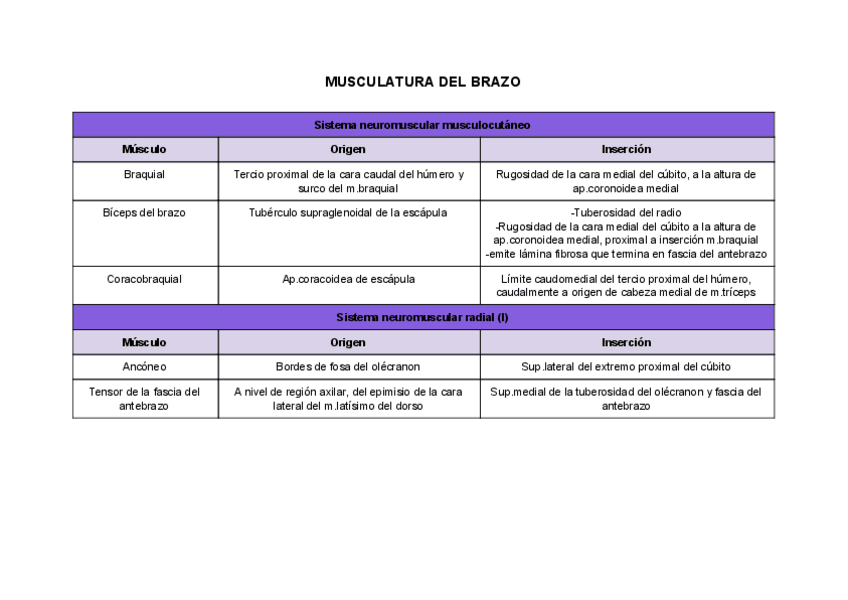 MUSCULATURA DEL BRAZO

| Sistema neuromuscular musculocutáneo | | |
|---|---|---|
| Músculo | Origen | Inserción |
| Braquial | Tercio proximal de la cara caudal del húmero y surco del m.braquial | Rugosidad de la cara medial del cúbito, a la altura de ap.coronoidea medial |
| Bíceps del brazo | Tubérculo supraglenoidal de la escápula | -Tuberosidad del radio -Rugosidad de la cara medial del cúbito a la altura de ap.coronoidea medial, proximal a inserción m.braquial -emite lámina fibrosa que termina en fascia del antebrazo |
| Coracobraquial | Ap.coracoidea de escápula | Límite caudomedial del tercio proximal del húmero, caudalmente a origen de cabeza medial de m.tríceps |
| Sistema neuromuscular radial (I) | | |
| Músculo | Origen | Inserción |
| Ancóneo | Bordes de fosa del olécranon | Sup.lateral del extremo proximal del cúbito |
| Tensor de la fascia del antebrazo | A nivel de región axilar, del epimisio de la cara lateral del m.latísimo del dorso | Sup.medial de la tuberosidad del olécranon y fascia del antebrazo |